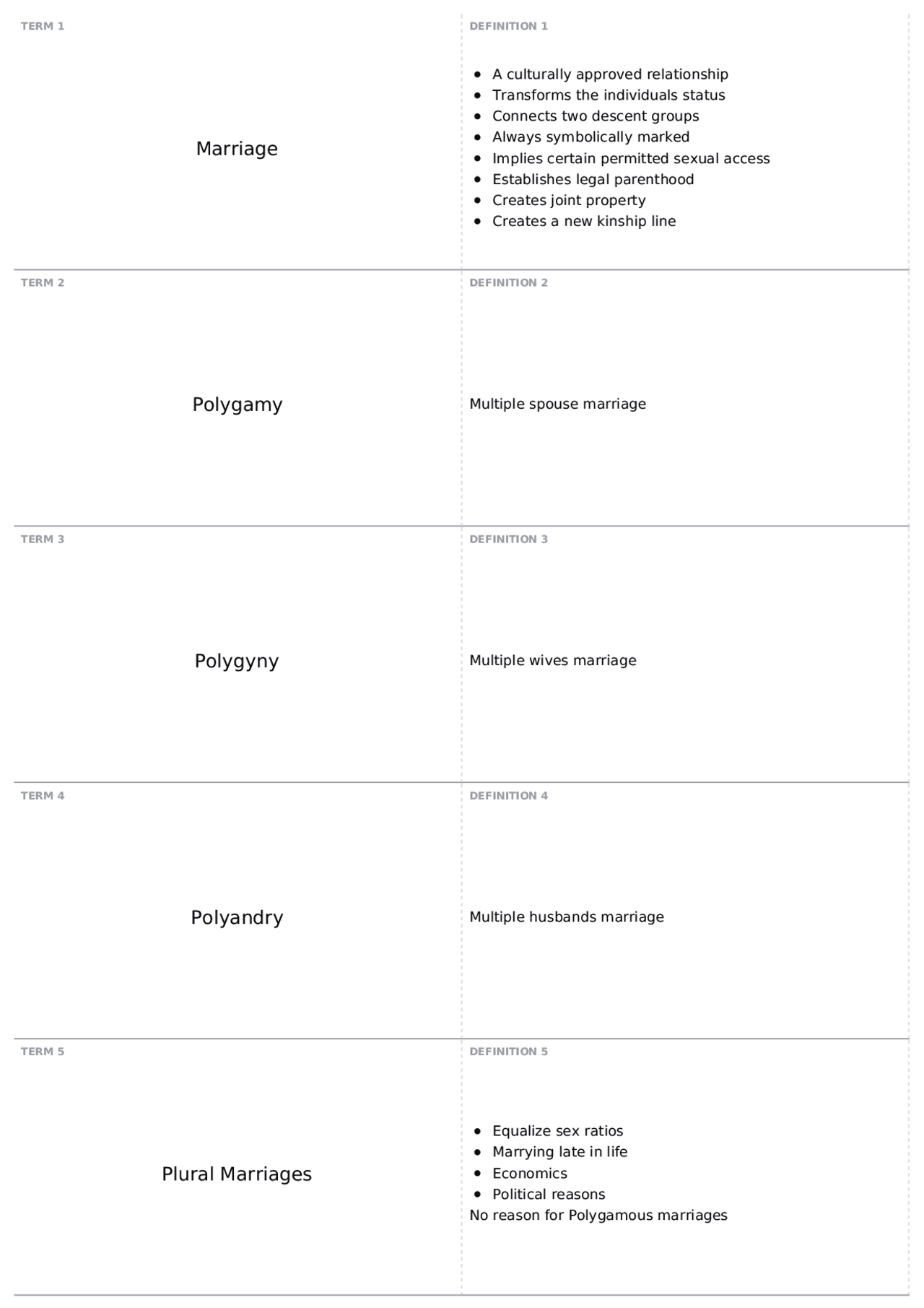 TERM 1

Marriage

DEFINITION 1

• A culturally approved relationship
• Transforms the individuals status
• Connects two descent groups
• Always symbolically marked
• Implies certain permitted sexual access
• Establishes legal parenthood
• Creates joint property
• Creates a new kinship line

TERM 2

Polygamy

DEFINITION 2

Multiple spouse marriage

TERM 3

Polygyny

DEFINITION 3

Multiple wives marriage

TERM 4

Polyandry

DEFINITION 4

Multiple husbands marriage

TERM 5

Plural Marriages

DEFINITION 5

• Equalize sex ratios
• Marrying late in life
• Economics
• Political reasons
No reason for Polygamous marriages